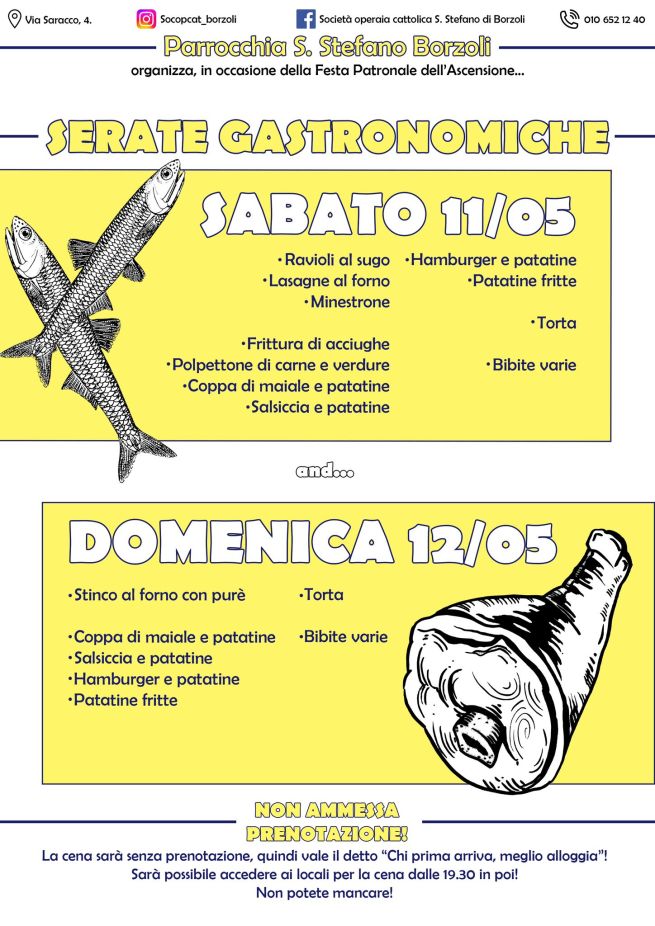 Via Saracco, 4. Socopcat_borzoli Società operaia cattolica S. Stefano di Borzoli 010 652 12 40

Parrocchia S. Stefano Borzoli

organizza, in occasione della Festa Patronale dell'Ascensione...

SERATE GASTRONOMICHE

SABATO 11/05

•Ravioli al sugo
•Lasagne al forno
•Minestrone

•Frittura di acciughe
•Polpettone di carne e verdure
•Coppa di maiale e patatine
•Salsiccia e patatine

•Hamburger e patatine
•Patatine fritte

•Torta

•Bibite varie

and...

DOMENICA 12/05

•Stinco al forno con purè

•Coppa di maiale e patatine
•Salsiccia e patatine
•Hamburger e patatine
•Patatine fritte

•Torta

•Bibite varie

NON AMMESSA PRENOTAZIONE!

La cena sarà senza prenotazione, quindi vale il detto "Chi prima arriva, meglio alloggia"!
Sarà possibile accedere ai locali per la cena dalle 19.30 in poi!
Non potete mancare!